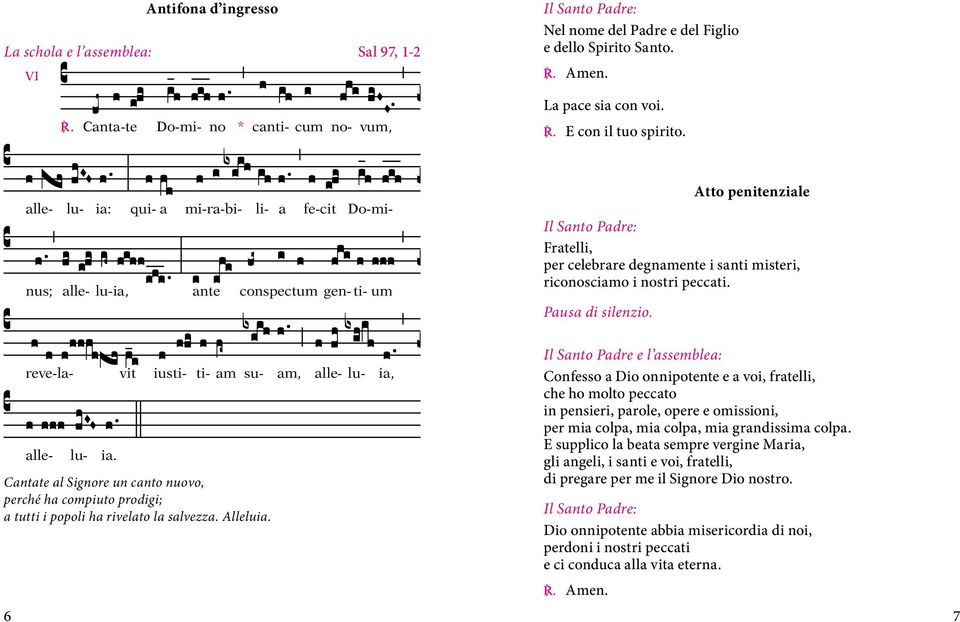 Antifona d'ingresso

La schola e l'assemblea: Sal 97, 1-2

VI

℟. Canta-te Do-mi- no * canti- cum no- vum,

alle- lu- ia: qui- a mi-ra-bi- li- a fe-cit Do-mi-

nus; alle- lu-ia, ante conspectum gen- ti- um

reve-la- vit iusti- ti- am su- am, alle- lu- ia,

alle- lu- ia.

Cantate al Signore un canto nuovo, perché ha compiuto prodigi; a tutti i popoli ha rivelato la salvezza. Alleluia.

6

Il Santo Padre:
Nel nome del Padre e del Figlio e dello Spirito Santo.

℟. Amen.

La pace sia con voi.

℟. E con il tuo spirito.

Atto penitenziale

Il Santo Padre:
Fratelli, per celebrare degnamente i santi misteri, riconosciamo i nostri peccati.

Pausa di silenzio.

Il Santo Padre e l'assemblea:
Confesso a Dio onnipotente e a voi, fratelli, che ho molto peccato in pensieri, parole, opere e omissioni, per mia colpa, mia colpa, mia grandissima colpa. E supplico la beata sempre vergine Maria, gli angeli, i santi e voi, fratelli, di pregare per me il Signore Dio nostro.

Il Santo Padre:
Dio onnipotente abbia misericordia di noi, perdoni i nostri peccati e ci conduca alla vita eterna.

℟. Amen.

7